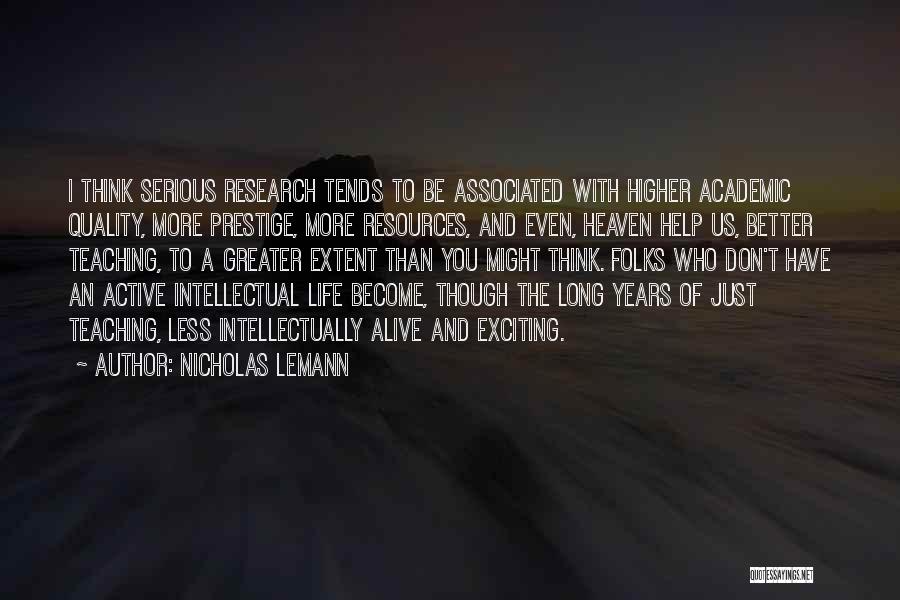 I THINK SERIOUS RESEARCH TENDS TO BE ASSOCIATED WITH HIGHER ACADEMIC QUALITY, MORE PRESTIGE, MORE RESOURCES, AND EVEN, HEAVEN HELP US, BETTER TEACHING, TO A GREATER EXTENT THAN YOU MIGHT THINK. FOLKS WHO DON'T HAVE AN ACTIVE INTELLECTUAL LIFE BECOME, THOUGH THE LONG YEARS OF JUST TEACHING, LESS INTELLECTUALLY ALIVE AND EXCITING.

~ AUTHOR: NICHOLAS LEMANN

QUOTESSAYINGS.NET